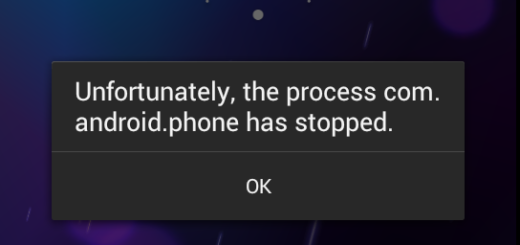 Unfortunately, the process com.android.phone has stopped.

OK